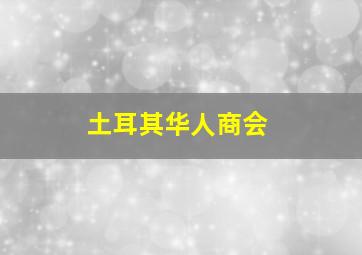 土耳其华人商会